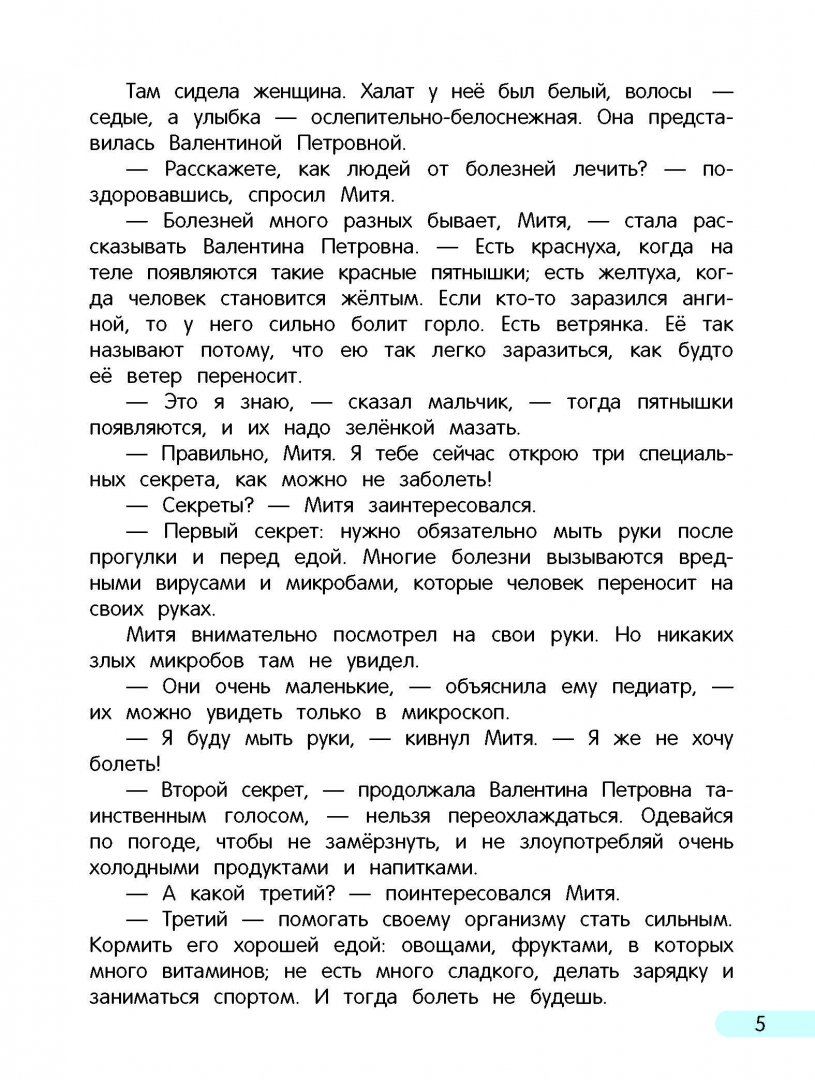 Там сидела женщина. Халат у неё был белый, волосы — седые, а улыбка — ослепительно-белоснежная. Она представилась Валентиной Петровной.

— Расскажете, как людей от болезней лечить? — поздоровавшись, спросил Митя.

— Болезней много разных бывает, Митя, — стала рассказывать Валентина Петровна. — Есть краснуха, когда на теле появляются такие красные пятнышки; есть желтуха, когда человек становится жёлтым. Если кто-то заразился ангиной, то у него сильно болит горло. Есть ветрянка. Её так называют потому, что ею так легко заразиться, как будто её ветер переносит.

— Это я знаю, — сказал мальчик, — тогда пятнышки появляются, и их надо зелёнкой мазать.

— Правильно, Митя. Я тебе сейчас открою три специальных секрета, как можно не заболеть!

— Секреты? — Митя заинтересовался.

— Первый секрет: нужно обязательно мыть руки после прогулки и перед едой. Многие болезни вызываются вредными вирусами и микробами, которые человек переносит на своих руках.

Митя внимательно посмотрел на свои руки. Но никаких злых микробов там не увидел.

— Они очень маленькие, — объяснила ему педиатр, — их можно увидеть только в микроскоп.

— Я буду мыть руки, — кивнул Митя. — Я же не хочу болеть!

— Второй секрет, — продолжала Валентина Петровна таинственным голосом, — нельзя переохлаждаться. Одевайся по погоде, чтобы не замёрзнуть, и не злоупотребляй очень холодными продуктами и напитками.

— А какой третий? — поинтересовался Митя.

— Третий — помогать своему организму стать сильным. Кормить его хорошей едой: овощами, фруктами, в которых много витаминов; не есть много сладкого, делать зарядку и заниматься спортом. И тогда болеть не будешь.

5